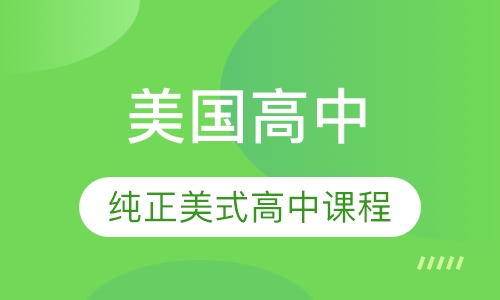 美国高中

纯正美式高中课程